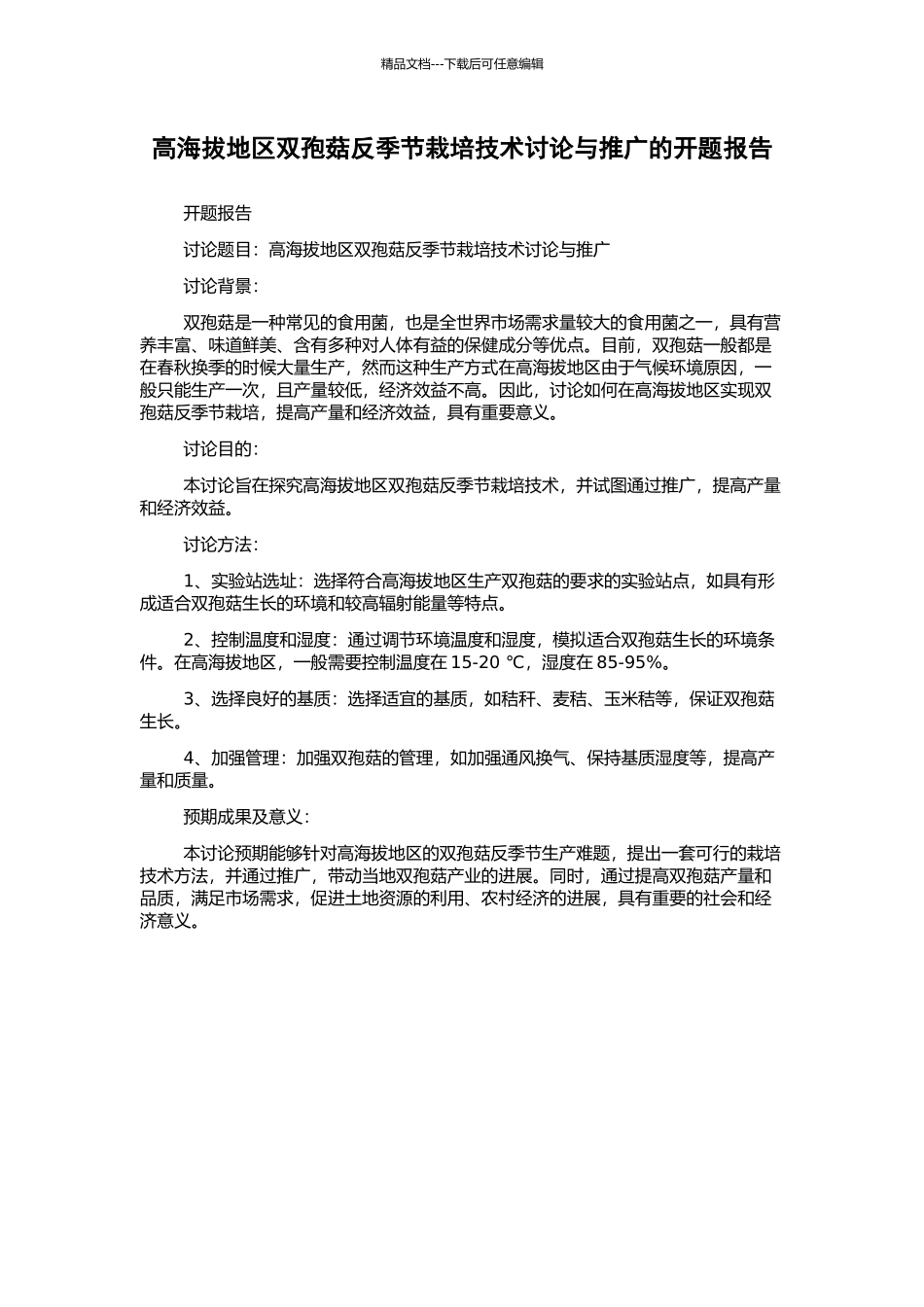 精品文档---下载后可任意编辑

高海拔地区双孢菇反季节栽培技术讨论与推广的开题报告

开题报告

讨论题目：高海拔地区双孢菇反季节栽培技术讨论与推广

讨论背景：

双孢菇是一种常见的食用菌，也是全世界市场需求量较大的食用菌之一，具有营养丰富、味道鲜美、含有多种对人体有益的保健成分等优点。目前，双孢菇一般都是在春秋换季的时候大量生产，然而这种生产方式在高海拔地区由于气候环境原因，一般只能生产一次，且产量较低，经济效益不高。因此，讨论如何在高海拔地区实现双孢菇反季节栽培，提高产量和经济效益，具有重要意义。

讨论目的：

本讨论旨在探究高海拔地区双孢菇反季节栽培技术，并试图通过推广，提高产量和经济效益。

讨论方法：

1、实验站选址：选择符合高海拔地区生产双孢菇的要求的实验站点，如具有形成适合双孢菇生长的环境和较高辐射能量等特点。

2、控制温度和湿度：通过调节环境温度和湿度，模拟适合双孢菇生长的环境条件。在高海拔地区，一般需要控制温度在 15-20 ℃，湿度在 85-95%。

3、选择良好的基质：选择适宜的基质，如秸秆、麦秸、玉米秸等，保证双孢菇生长。

4、加强管理：加强双孢菇的管理，如加强通风换气、保持基质湿度等，提高产量和质量。

预期成果及意义：

本讨论预期能够针对高海拔地区的双孢菇反季节生产难题，提出一套可行的栽培技术方法，并通过推广，带动当地双孢菇产业的进展。同时，通过提高双孢菇产量和品质，满足市场需求，促进土地资源的利用、农村经济的进展，具有重要的社会和经济意义。